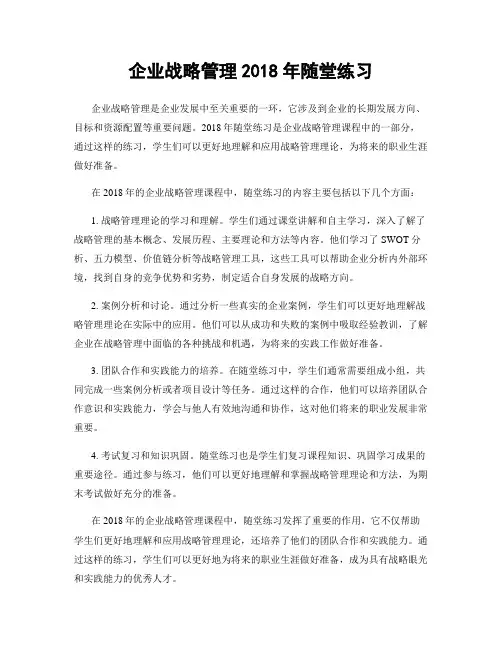 企业战略管理 2018 年随堂练习

企业战略管理是企业发展中至关重要的一环，它涉及到企业的长期发展方向、目标和资源配置等重要问题。2018 年随堂练习是企业战略管理课程中的一部分，通过这样的练习，学生们可以更好地理解和应用战略管理理论，为将来的职业生涯做好准备。

在 2018 年的企业战略管理课程中，随堂练习的内容主要包括以下几个方面：

1. 战略管理理论的学习和理解。学生们通过课堂讲解和自主学习，深入了解了战略管理的基本概念、发展历程、主要理论和方法等内容。他们学习了 SWOT 分析、五力模型、价值链分析等战略管理工具，这些工具可以帮助企业分析内外部环境，找到自身的竞争优势和劣势，制定适合自身发展的战略方向。

2. 案例分析和讨论。通过分析一些真实的企业案例，学生们可以更好地理解战略管理理论在实际中的应用。他们可以从成功和失败的案例中吸取经验教训，了解企业在战略管理中面临的各种挑战和机遇，为将来的实践工作做好准备。

3. 团队合作和实践能力的培养。在随堂练习中，学生们通常需要组成小组，共同完成一些案例分析或者项目设计等任务。通过这样的合作，他们可以培养团队合作意识和实践能力，学会与他人有效地沟通和协作，这对他们将来的职业发展非常重要。

4. 考试复习和知识巩固。随堂练习也是学生们复习课程知识、巩固学习成果的重要途径。通过参与练习，他们可以更好地理解和掌握战略管理理论和方法，为期末考试做好充分的准备。

在 2018 年的企业战略管理课程中，随堂练习发挥了重要的作用，它不仅帮助学生们更好地理解和应用战略管理理论，还培养了他们的团队合作和实践能力。通过这样的练习，学生们可以更好地为将来的职业生涯做好准备，成为具有战略眼光和实践能力的优秀人才。